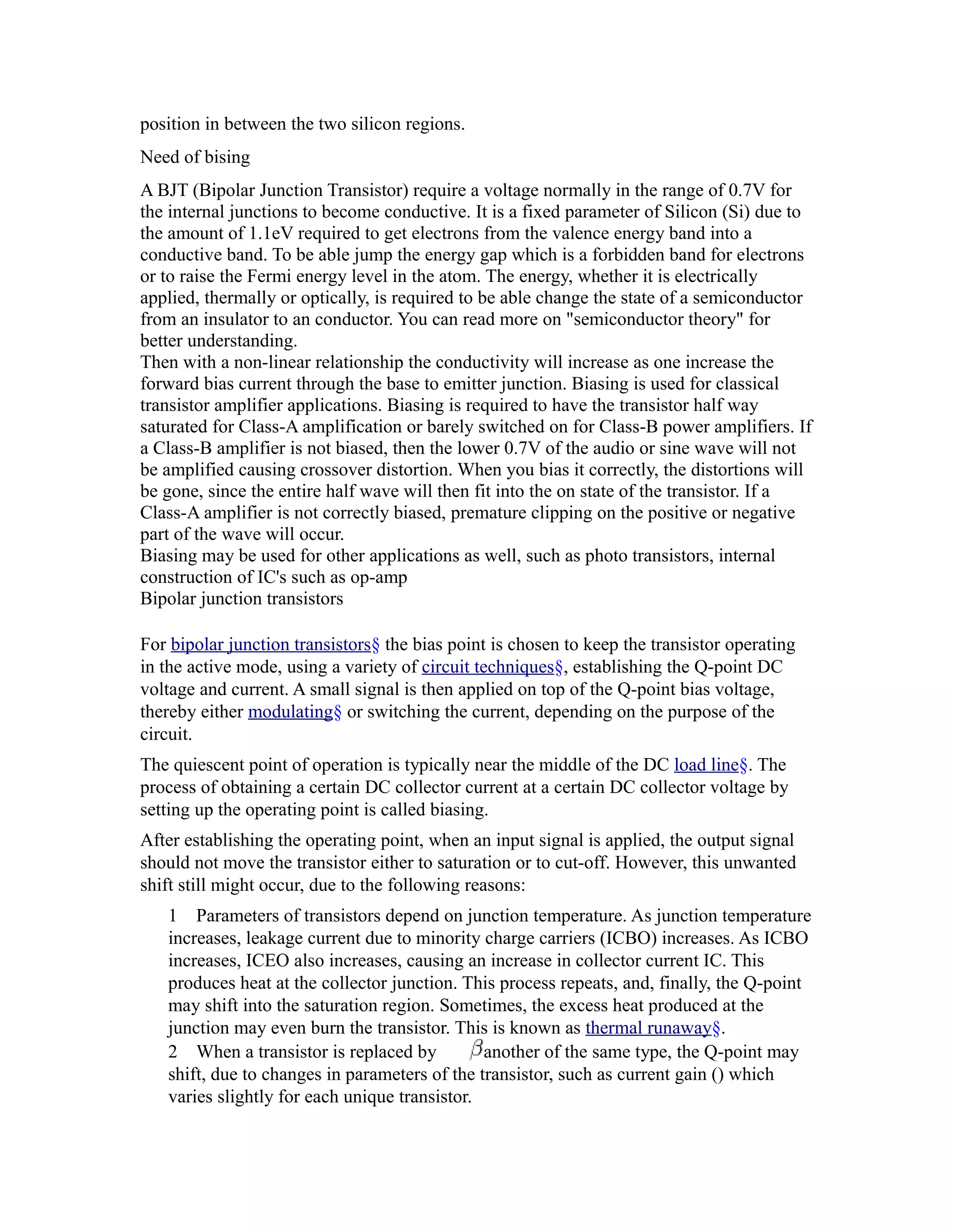 position in between the two silicon regions.

Need of bising

A BJT (Bipolar Junction Transistor) require a voltage normally in the range of 0.7V for the internal junctions to become conductive. It is a fixed parameter of Silicon (Si) due to the amount of 1.1eV required to get electrons from the valence energy band into a conductive band. To be able jump the energy gap which is a forbidden band for electrons or to raise the Fermi energy level in the atom. The energy, whether it is electrically applied, thermally or optically, is required to be able change the state of a semiconductor from an insulator to an conductor. You can read more on "semiconductor theory" for better understanding.
Then with a non-linear relationship the conductivity will increase as one increase the forward bias current through the base to emitter junction. Biasing is used for classical transistor amplifier applications. Biasing is required to have the transistor half way saturated for Class-A amplification or barely switched on for Class-B power amplifiers. If a Class-B amplifier is not biased, then the lower 0.7V of the audio or sine wave will not be amplified causing crossover distortion. When you bias it correctly, the distortions will be gone, since the entire half wave will then fit into the on state of the transistor. If a Class-A amplifier is not correctly biased, premature clipping on the positive or negative part of the wave will occur.
Biasing may be used for other applications as well, such as photo transistors, internal construction of IC's such as op-amp
Bipolar junction transistors

For bipolar junction transistors§ the bias point is chosen to keep the transistor operating in the active mode, using a variety of circuit techniques§, establishing the Q-point DC voltage and current. A small signal is then applied on top of the Q-point bias voltage, thereby either modulating§ or switching the current, depending on the purpose of the circuit.

The quiescent point of operation is typically near the middle of the DC load line§. The process of obtaining a certain DC collector current at a certain DC collector voltage by setting up the operating point is called biasing.

After establishing the operating point, when an input signal is applied, the output signal should not move the transistor either to saturation or to cut-off. However, this unwanted shift still might occur, due to the following reasons:

1 Parameters of transistors depend on junction temperature. As junction temperature increases, leakage current due to minority charge carriers (ICBO) increases. As ICBO increases, ICEO also increases, causing an increase in collector current IC. This produces heat at the collector junction. This process repeats, and, finally, the Q-point may shift into the saturation region. Sometimes, the excess heat produced at the junction may even burn the transistor. This is known as thermal runaway§.
2 When a transistor is replaced by $\beta$another of the same type, the Q-point may shift, due to changes in parameters of the transistor, such as current gain () which varies slightly for each unique transistor.